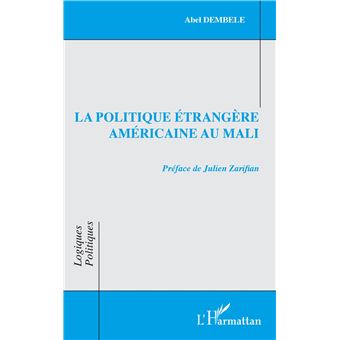 Abel DEMBELE

LA POLITIQUE ÉTRANGÈRE AMÉRICAINE AU MALI

Préface de Julien Zarifian

Logiques Politiques

L'Harmattan